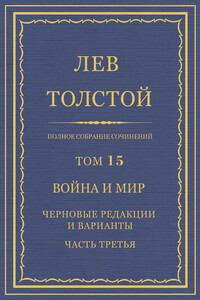 ЛЕВ
ТОЛСТОЙ

ПОЛНОЕ СОБРАНИЕ СОЧИНЕНИЙ

ТОМ 15

ВОЙНА И МИР

ЧЕРНОВЫЕ РЕДАКЦИИ
И ВАРИАНТЫ

ЧАСТЬ ТРЕТЬЯ